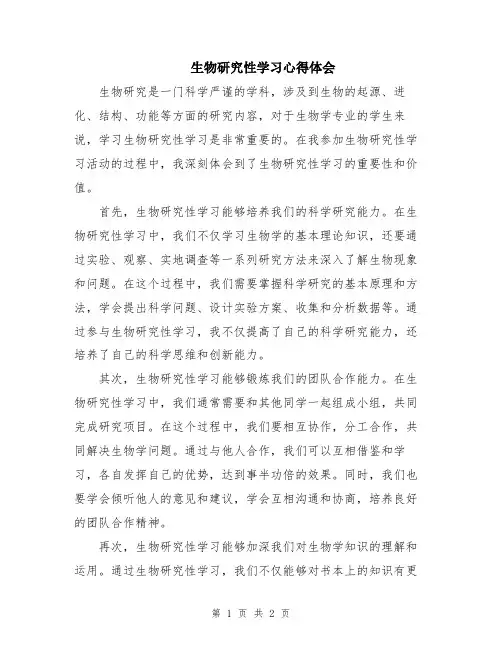 生物研究性学习心得体会

生物研究是一门科学严谨的学科，涉及到生物的起源、进化、结构、功能等方面的研究内容，对于生物学专业的学生来说，学习生物研究性学习是非常重要的。在我参加生物研究性学习活动的过程中，我深刻体会到了生物研究性学习的重要性和价值。

首先，生物研究性学习能够培养我们的科学研究能力。在生物研究性学习中，我们不仅学习生物学的基本理论知识，还要通过实验、观察、实地调查等一系列研究方法来深入了解生物现象和问题。在这个过程中，我们需要掌握科学研究的基本原理和方法，学会提出科学问题、设计实验方案、收集和分析数据等。通过参与生物研究性学习，我不仅提高了自己的科学研究能力，还培养了自己的科学思维和创新能力。

其次，生物研究性学习能够锻炼我们的团队合作能力。在生物研究性学习中，我们通常需要和其他同学一起组成小组，共同完成研究项目。在这个过程中，我们要相互协作，分工合作，共同解决生物学问题。通过与他人合作，我们可以互相借鉴和学习，各自发挥自己的优势，达到事半功倍的效果。同时，我们也要学会倾听他人的意见和建议，学会互相沟通和协商，培养良好的团队合作精神。

再次，生物研究性学习能够加深我们对生物学知识的理解和运用。通过生物研究性学习，我们不仅能够对书本上的知识有更

第 1 页 共 2 页